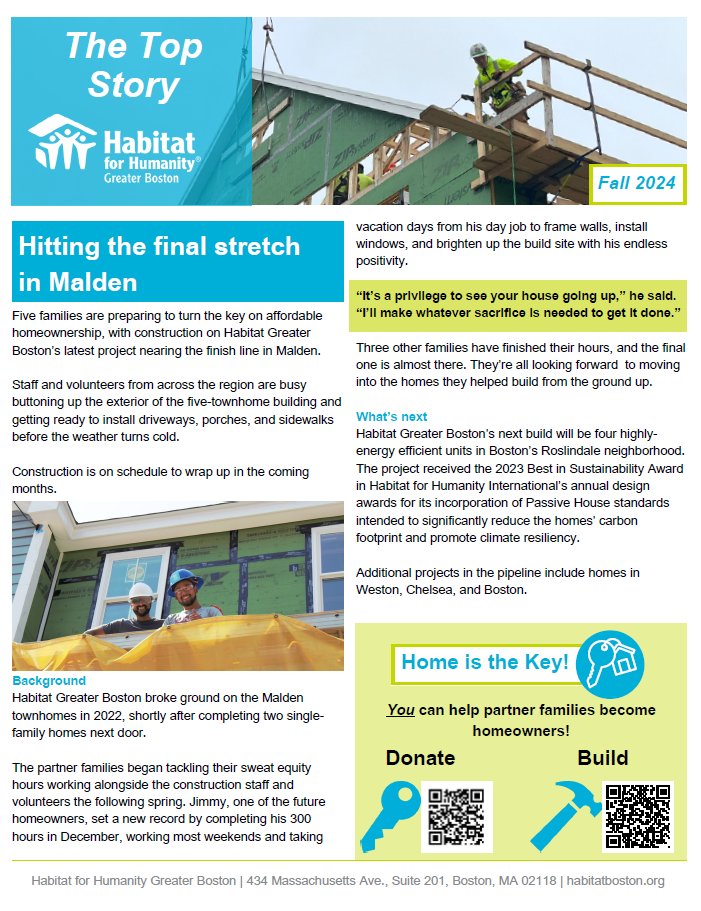 The Top Story

Habitat for Humanity® Greater Boston

Fall 2024

Hitting the final stretch in Malden

Five families are preparing to turn the key on affordable homeownership, with construction on Habitat Greater Boston's latest project nearing the finish line in Malden.

Staff and volunteers from across the region are busy buttoning up the exterior of the five-townhome building and getting ready to install driveways, porches, and sidewalks before the weather turns cold.

Construction is on schedule to wrap up in the coming months.

Background
Habitat Greater Boston broke ground on the Malden townhomes in 2022, shortly after completing two single-family homes next door.

The partner families began tackling their sweat equity hours working alongside the construction staff and volunteers the following spring. Jimmy, one of the future homeowners, set a new record by completing his 300 hours in December, working most weekends and taking vacation days from his day job to frame walls, install windows, and brighten up the build site with his endless positivity.

"It's a privilege to see your house going up," he said. "I'll make whatever sacrifice is needed to get it done."

Three other families have finished their hours, and the final one is almost there. They're all looking forward to moving into the homes they helped build from the ground up.

What's next
Habitat Greater Boston's next build will be four highly-energy efficient units in Boston's Roslindale neighborhood. The project received the 2023 Best in Sustainability Award in Habitat for Humanity International's annual design awards for its incorporation of Passive House standards intended to significantly reduce the homes' carbon footprint and promote climate resiliency.

Additional projects in the pipeline include homes in Weston, Chelsea, and Boston.

Home is the Key!

You can help partner families become homeowners!

Donate

Build

Habitat for Humanity Greater Boston | 434 Massachusetts Ave., Suite 201, Boston, MA 02118 | habitatboston.org